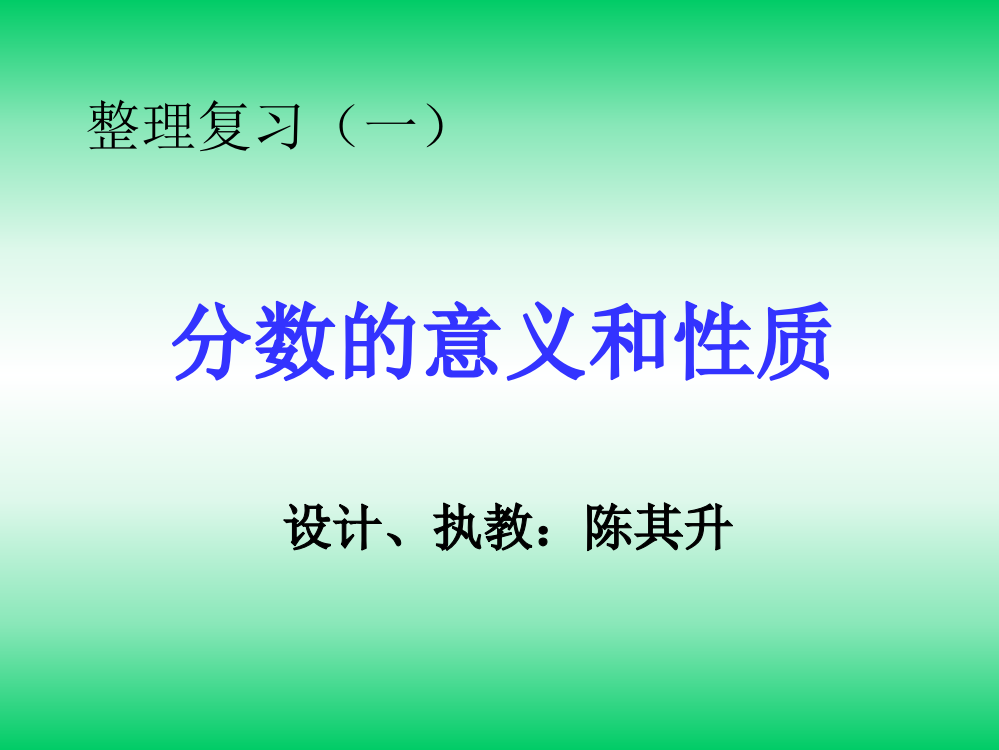 整理复习（一）

分数的意义和性质

设计、执教：陈其升